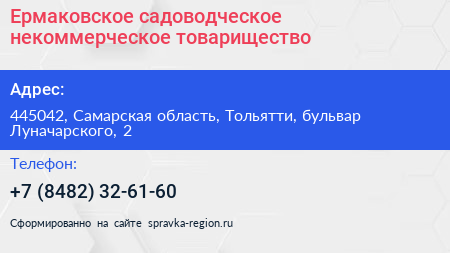 Ермаковское садоводческое некоммерческое товарищество

Адрес:

445042, Самарская область, Тольятти, бульвар Луначарского, 2

Телефон:

+7 (8482) 32-61-60

Сформированно на сайте spravka-region.ru